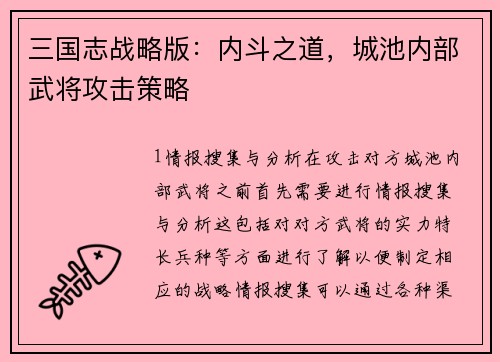 三国志战略版：内斗之道，城池内部武将攻击策略

1情报搜集与分析在攻击对方城池内部武将之前首先需要进行情报搜集与分析这包括对对方武将的实力特长兵种等方面进行了解以便制定相应的战略情报搜集可以通过各种渠